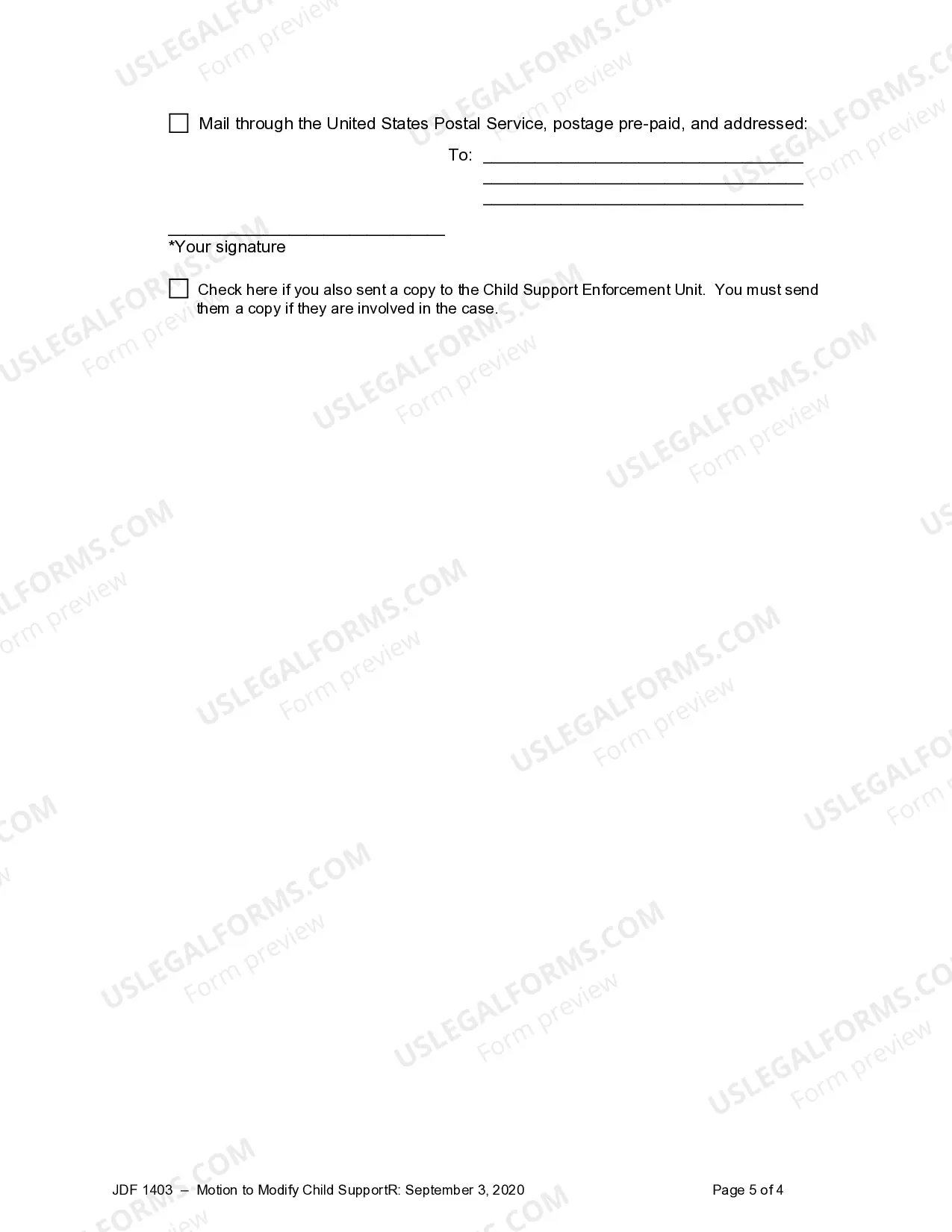 ☐ Mail through the United States Postal Service, postage pre-paid, and addressed:

To: ____
____
____

____
*Your signature

☐ Check here if you also sent a copy to the Child Support Enforcement Unit. You must send them a copy if they are involved in the case.

JDF 1403 – Motion to Modify Child SupportR: September 3, 2020

Page 5 of 4

USLEGALFORMS.COM
Form preview